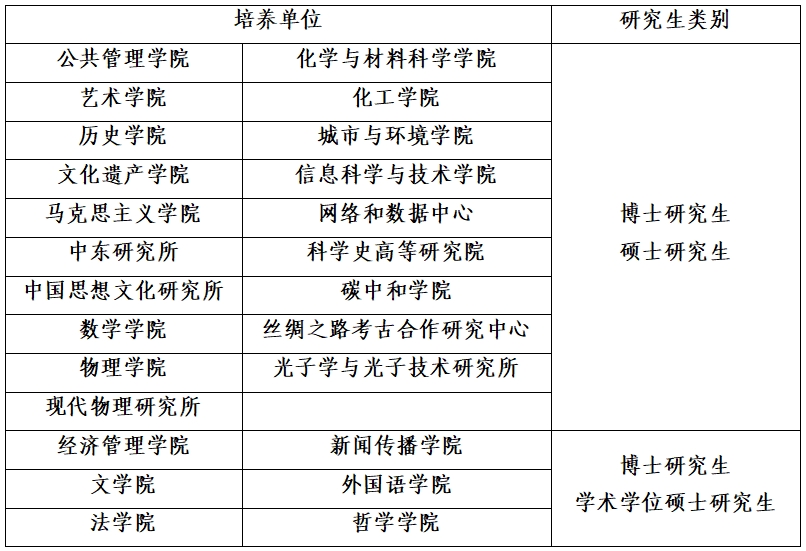 | 培养单位 | | 研究生类别 |
|---|---|---|
| 公共管理学院 | 化学与材料科学学院 | 博士研究生 硕士研究生 |
| 艺术学院 | 化工学院 | |
| 历史学院 | 城市与环境学院 | |
| 文化遗产学院 | 信息科学与技术学院 | |
| 马克思主义学院 | 网络和数据中心 | |
| 中东研究所 | 科学史高等研究院 | |
| 中国思想文化研究所 | 碳中和学院 | |
| 数学学院 | 丝绸之路考古合作研究中心 | |
| 物理学院 | 光子学与光子技术研究所 | |
| 现代物理研究所 | | |
| 经济管理学院 | 新闻传播学院 | 博士研究生 学术学位硕士研究生 |
| 文学院 | 外国语学院 | |
| 法学院 | 哲学学院 | |